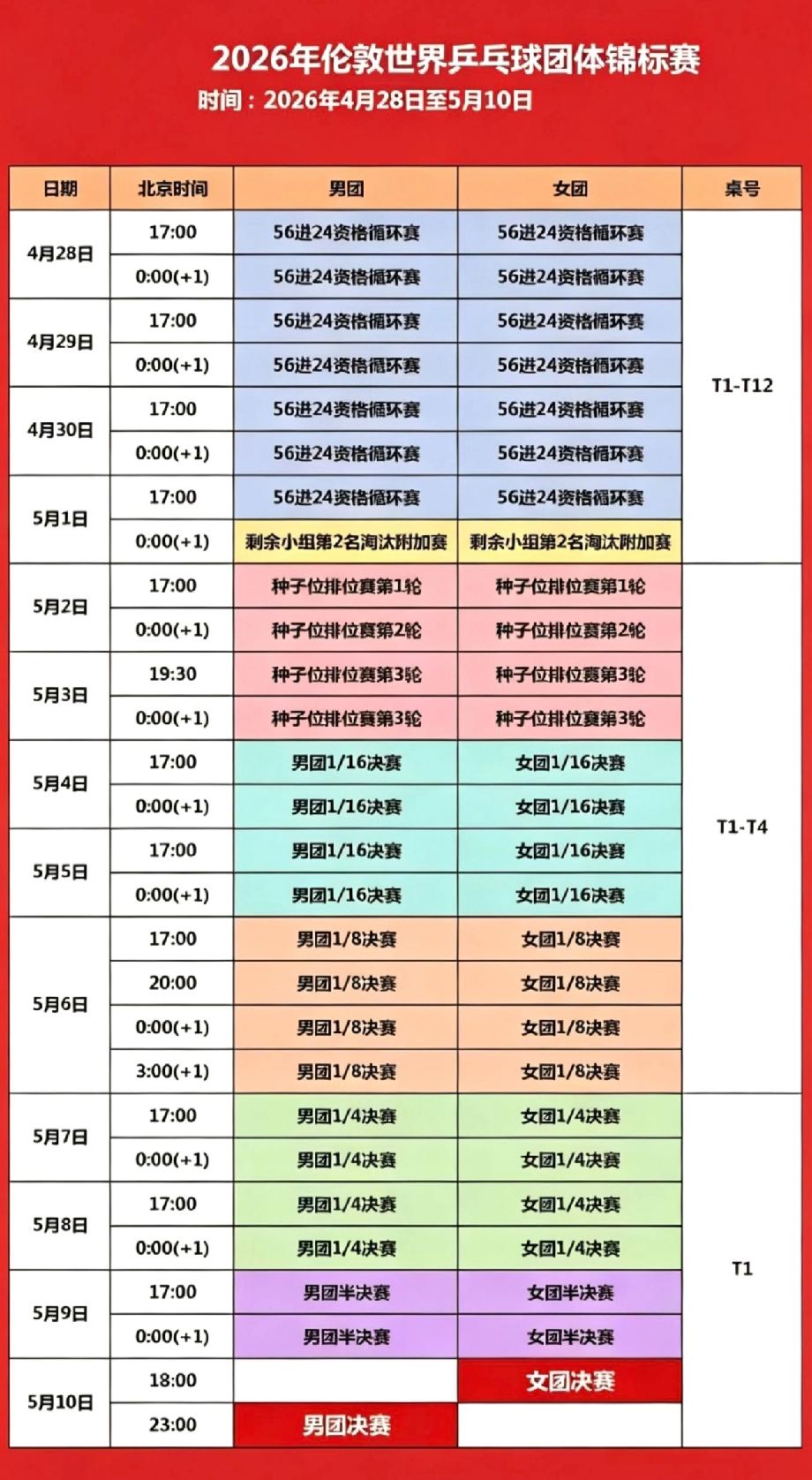 2026年伦敦世界乒乓球团体锦标赛
时间：2026年4月28日至5月10日

| 日期 | 北京时间 | 男团 | 女团 | 桌号 |
|---|---|---|---|---|
| 4月28日 | 17:00 | 56进24资格循环赛 | 56进24资格循环赛 | T1-T12 |
|  | 0:00(+1) | 56进24资格循环赛 | 56进24资格循环赛 |  |
| 4月29日 | 17:00 | 56进24资格循环赛 | 56进24资格循环赛 |  |
|  | 0:00(+1) | 56进24资格循环赛 | 56进24资格循环赛 |  |
| 4月30日 | 17:00 | 56进24资格循环赛 | 56进24资格循环赛 |  |
|  | 0:00(+1) | 56进24资格循环赛 | 56进24资格循环赛 |  |
| 5月1日 | 17:00 | 56进24资格循环赛 | 56进24资格循环赛 |  |
|  | 0:00(+1) | 剩余小组第2名淘汰附加赛 | 剩余小组第2名淘汰附加赛 |  |
| 5月2日 | 17:00 | 种子位排位赛第1轮 | 种子位排位赛第1轮 | T1-T4 |
|  | 0:00(+1) | 种子位排位赛第2轮 | 种子位排位赛第2轮 |  |
| 5月3日 | 19:30 | 种子位排位赛第3轮 | 种子位排位赛第3轮 |  |
|  | 0:00(+1) | 种子位排位赛第3轮 | 种子位排位赛第3轮 |  |
| 5月4日 | 17:00 | 男团1/16决赛 | 女团1/16决赛 |  |
|  | 0:00(+1) | 男团1/16决赛 | 女团1/16决赛 |  |
| 5月5日 | 17:00 | 男团1/16决赛 | 女团1/16决赛 |  |
|  | 0:00(+1) | 男团1/16决赛 | 女团1/16决赛 |  |
| 5月6日 | 17:00 | 男团1/8决赛 | 女团1/8决赛 |  |
|  | 20:00 | 男团1/8决赛 | 女团1/8决赛 |  |
|  | 0:00(+1) | 男团1/8决赛 | 女团1/8决赛 |  |
|  | 3:00(+1) | 男团1/8决赛 | 女团1/8决赛 |  |
| 5月7日 | 17:00 | 男团1/4决赛 | 女团1/4决赛 | T1 |
|  | 0:00(+1) | 男团1/4决赛 | 女团1/4决赛 |  |
| 5月8日 | 17:00 | 男团1/4决赛 | 女团1/4决赛 |  |
|  | 0:00(+1) | 男团1/4决赛 | 女团1/4决赛 |  |
| 5月9日 | 17:00 | 男团半决赛 | 女团半决赛 |  |
|  | 0:00(+1) | 男团半决赛 | 女团半决赛 |  |
| 5月10日 | 18:00 |  | 女团决赛 |  |
|  | 23:00 | 男团决赛 |  |  |